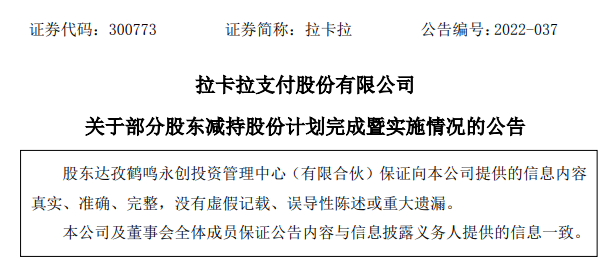 证券代码：300773　　　证券简称：拉卡拉　　　公告编号：2022-037

拉卡拉支付股份有限公司

关于部分股东减持股份计划完成暨实施情况的公告

股东达孜鹤鸣永创投资管理中心（有限合伙）保证向本公司提供的信息内容真实、准确、完整，没有虚假记载、误导性陈述或重大遗漏。

本公司及董事会全体成员保证公告内容与信息披露义务人提供的信息一致。